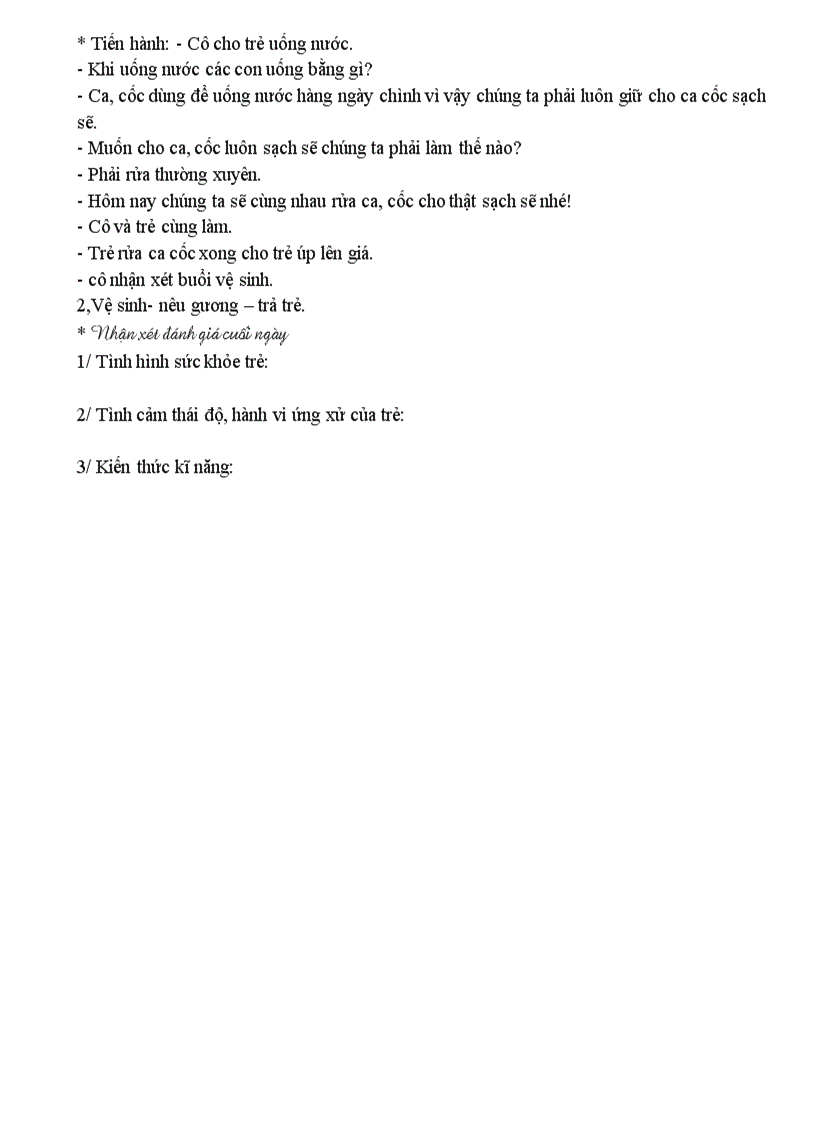 * Tiến hành: - Cô cho trẻ uống nước.
- Khi uống nước các con uống bằng gì?
- Ca, cốc dùng để uống nước hàng ngày chình vì vậy chúng ta phải luôn giữ cho ca cốc sạch sẽ.
- Muốn cho ca, cốc luôn sạch sẽ chúng ta phải làm thế nào?
- Phải rửa thường xuyên.
- Hôm nay chúng ta sẽ cùng nhau rửa ca, cốc cho thật sạch sẽ nhé!
- Cô và trẻ cùng làm.
- Trẻ rửa ca cốc xong cho trẻ úp lên giá.
- cô nhận xét buổi vệ sinh.
2,Vệ sinh- nêu gương – trả trẻ.
* Nhận xét đánh giá cuối ngày
1/ Tình hình sức khỏe trẻ:

2/ Tình cảm thái độ, hành vi ứng xử của trẻ:

3/ Kiến thức kĩ năng: